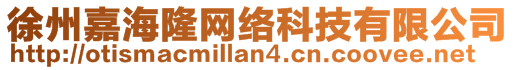 徐州嘉海隆网络科技有限公司
http://otismacmillan4.cn.coovee.net